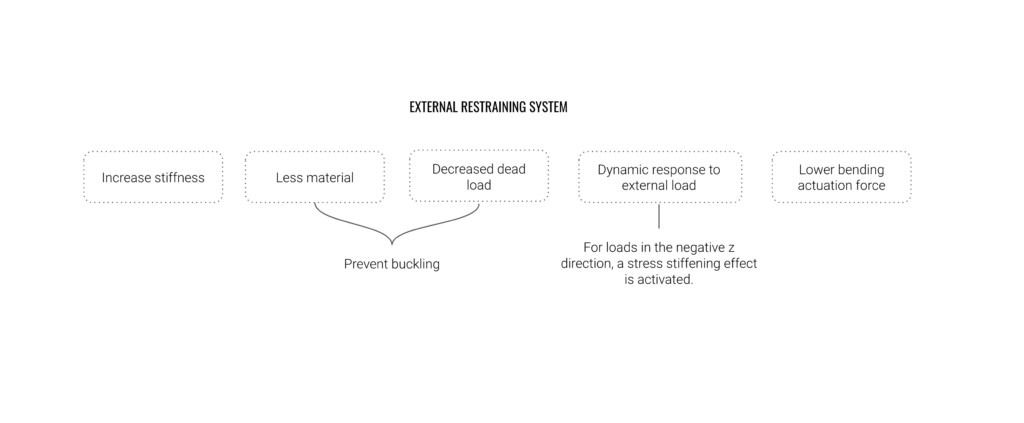 EXTERNAL RESTRAINING SYSTEM

Increase stiffness

Less material

Decreased dead load

Dynamic response to external load

Lower bending actuation force

Prevent buckling

For loads in the negative z direction, a stress stiffening effect is activated.